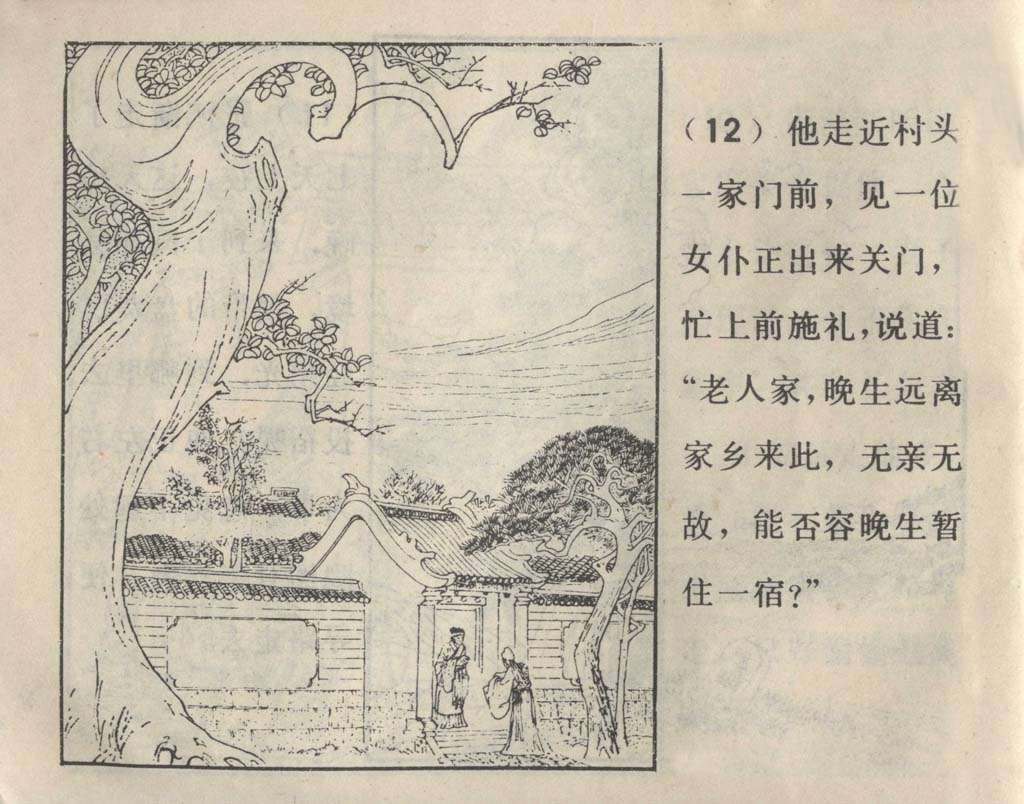 （12）他走近村头一家门前，见一位女仆正出来关门，忙上前施礼，说道：“老人家，晚生远离家乡来此，无亲无故，能否容晚生暂住一宿？”